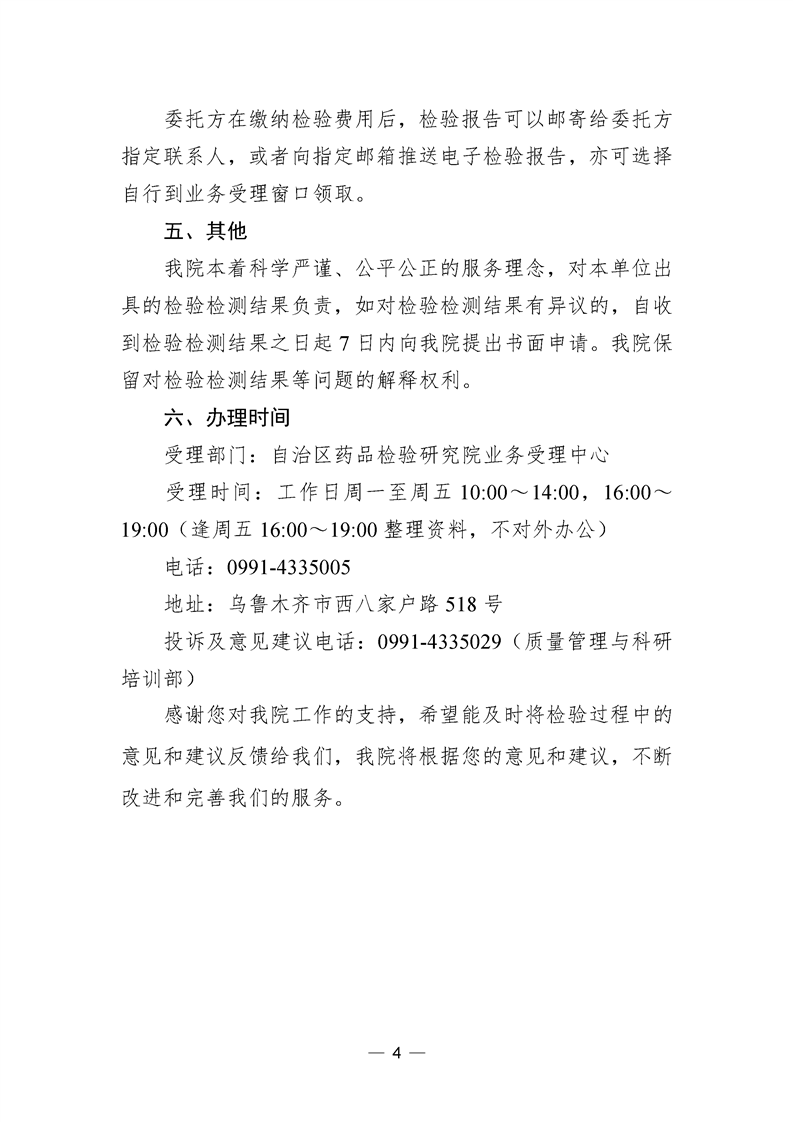 委托方在缴纳检验费用后，检验报告可以邮寄给委托方指定联系人，或者向指定邮箱推送电子检验报告，亦可选择自行到业务受理窗口领取。

五、其他

我院本着科学严谨、公平公正的服务理念，对本单位出具的检验检测结果负责，如对检验检测结果有异议的，自收到检验检测结果之日起 7 日内向我院提出书面申请。我院保留对检验检测结果等问题的解释权利。

六、办理时间

受理部门：自治区药品检验研究院业务受理中心

受理时间：工作日周一至周五 10:00～14:00，16:00～19:00（逢周五 16:00～19:00 整理资料，不对外办公）

电话：0991-4335005

地址：乌鲁木齐市西八家户路 518 号

投诉及意见建议电话：0991-4335029（质量管理与科研培训部）

感谢您对我院工作的支持，希望能及时将检验过程中的意见和建议反馈给我们，我院将根据您的意见和建议，不断改进和完善我们的服务。

— 4 —